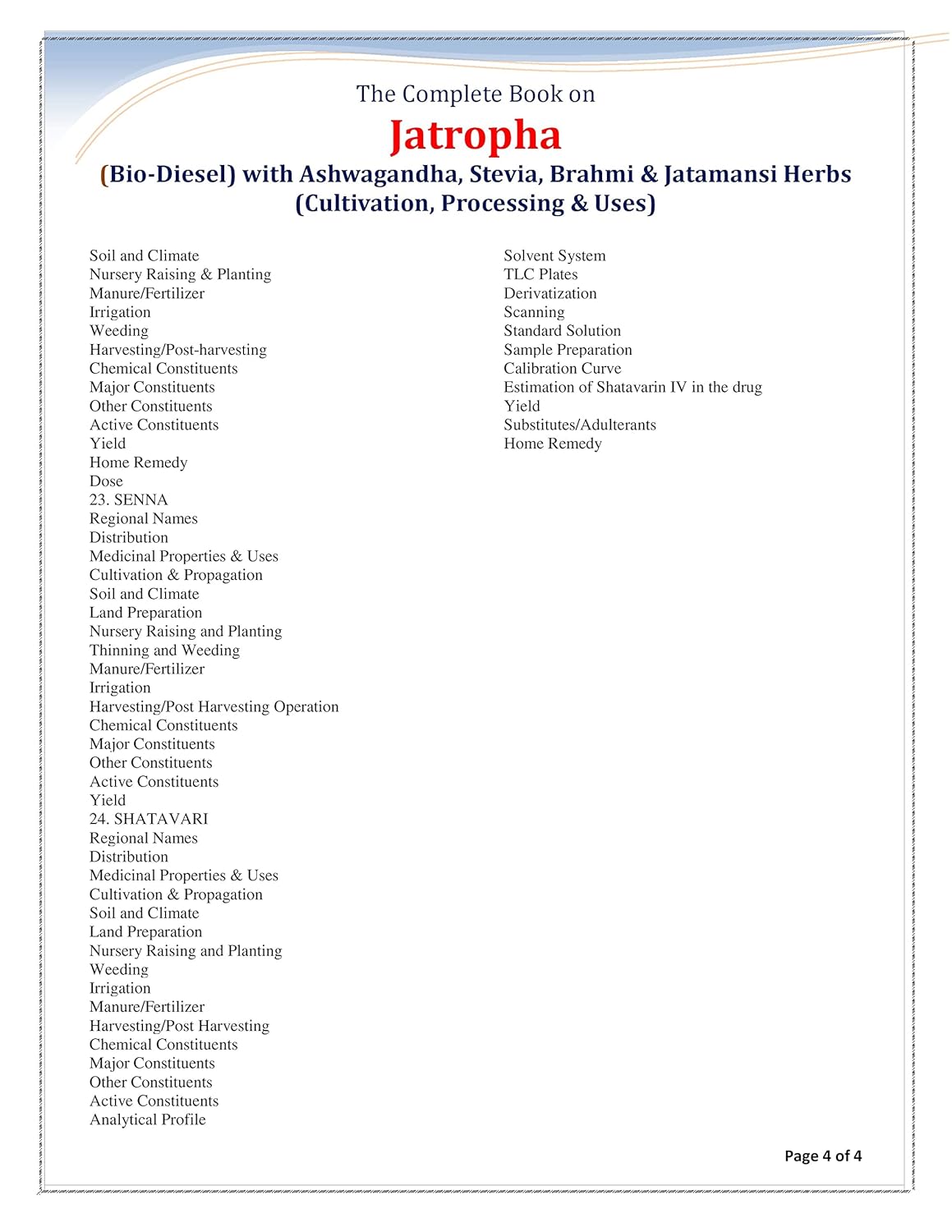 The Complete Book on

Jatropha

(Bio-Diesel) with Ashwagandha, Stevia, Brahmi & Jatamansi Herbs (Cultivation, Processing & Uses)

Soil and Climate
Nursery Raising & Planting
Manure/Fertilizer
Irrigation
Weeding
Harvesting/Post-harvesting
Chemical Constituents
Major Constituents
Other Constituents
Active Constituents
Yield
Home Remedy
Dose
23. SENNA
Regional Names
Distribution
Medicinal Properties & Uses
Cultivation & Propagation
Soil and Climate
Land Preparation
Nursery Raising and Planting
Thinning and Weeding
Manure/Fertilizer
Irrigation
Harvesting/Post Harvesting Operation
Chemical Constituents
Major Constituents
Other Constituents
Active Constituents
Yield
24. SHATAVARI
Regional Names
Distribution
Medicinal Properties & Uses
Cultivation & Propagation
Soil and Climate
Land Preparation
Nursery Raising and Planting
Weeding
Irrigation
Manure/Fertilizer
Harvesting/Post Harvesting
Chemical Constituents
Major Constituents
Other Constituents
Active Constituents
Analytical Profile

Solvent System
TLC Plates
Derivatization
Scanning
Standard Solution
Sample Preparation
Calibration Curve
Estimation of Shatavarin IV in the drug
Yield
Substitutes/Adulterants
Home Remedy

Page 4 of 4